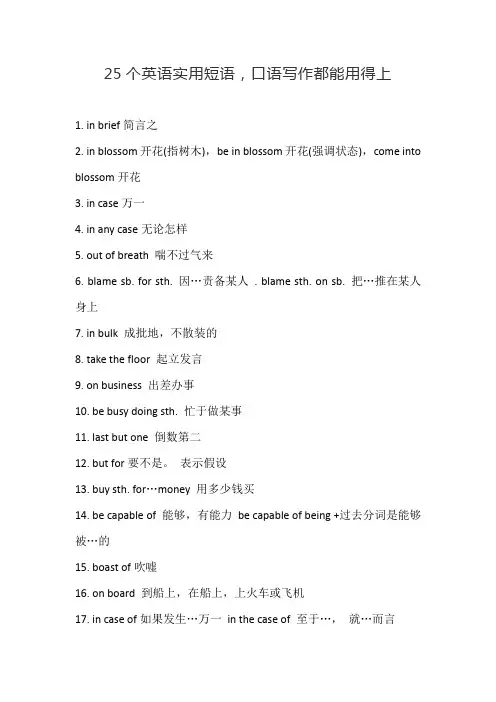 25 个英语实用短语，口语写作都能用得上

1. in brief 简言之

2. in blossom 开花(指树木)，be in blossom 开花(强调状态)，come into blossom 开花

3. in case 万一

4. in any case 无论怎样

5. out of breath 喘不过气来

6. blame sb. for sth. 因…责备某人 . blame sth. on sb. 把…推在某人身上

7. in bulk 成批地，不散装的

8. take the floor 起立发言

9. on business 出差办事

10. be busy doing sth. 忙于做某事

11. last but one 倒数第二

12. but for 要不是。 表示假设

13. buy sth. for…money 用多少钱买

14. be capable of 能够，有能力 be capable of being +过去分词是能够被…的

15. boast of 吹嘘

16. on board 到船上，在船上，上火车或飞机

17. in case of 如果发生…万一 in the case of 至于…， 就…而言